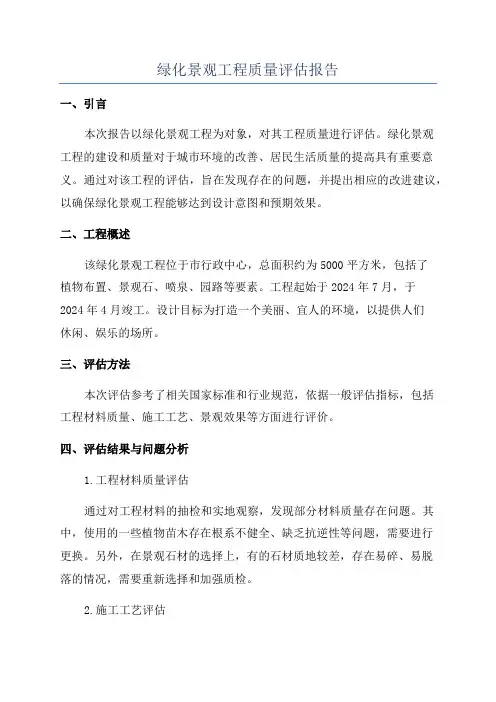 绿化景观工程质量评估报告

一、引言

本次报告以绿化景观工程为对象，对其工程质量进行评估。绿化景观工程的建设和质量对于城市环境的改善、居民生活质量的提高具有重要意义。通过对该工程的评估，旨在发现存在的问题，并提出相应的改进建议，以确保绿化景观工程能够达到设计意图和预期效果。

二、工程概述

该绿化景观工程位于市行政中心，总面积约为5000平方米，包括了植物布置、景观石、喷泉、园路等要素。工程起始于2024年7月，于2024年4月竣工。设计目标为打造一个美丽、宜人的环境，以提供人们休闲、娱乐的场所。

三、评估方法

本次评估参考了相关国家标准和行业规范，依据一般评估指标，包括工程材料质量、施工工艺、景观效果等方面进行评价。

四、评估结果与问题分析

1.工程材料质量评估

通过对工程材料的抽检和实地观察，发现部分材料质量存在问题。其中，使用的一些植物苗木存在根系不健全、缺乏抗逆性等问题，需要进行更换。另外，在景观石材的选择上，有的石材质地较差，存在易碎、易脱落的情况，需要重新选择和加强质检。

2.施工工艺评估